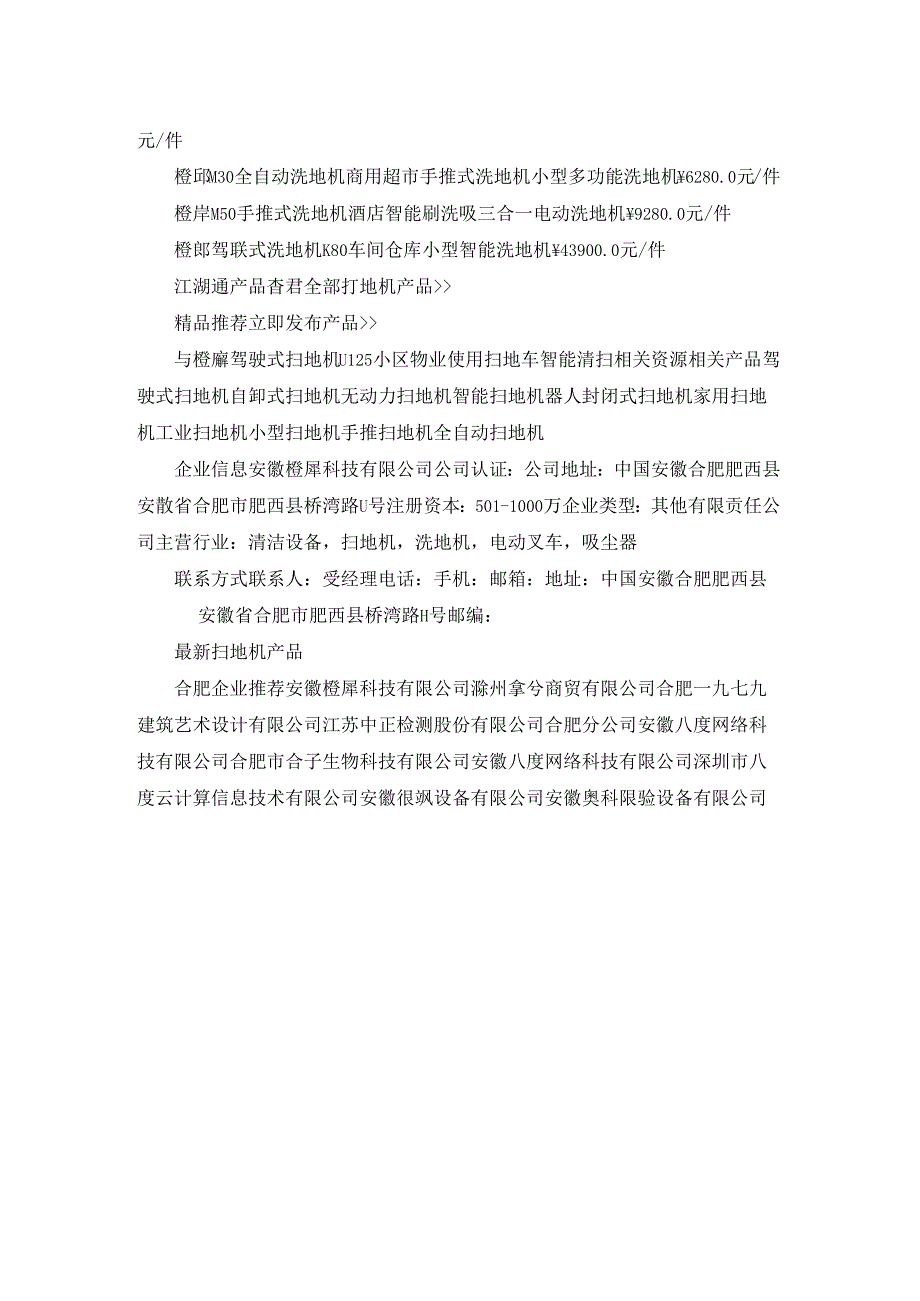 元/件

橙邱M30全自动洗地机商用超市手推式洗地机小型多功能洗地机¥6280.0元/件

橙岸M50手推式洗地机酒店智能刷洗吸三合一电动洗地机¥9280.0元/件

橙郎驾联式洗地机K80车间仓库小型智能洗地机¥43900.0元/件

江湖通产品杳君全部打地机产品>>

精品推荐立即发布产品>>

与橙廨驾驶式扫地机U125小区物业使用扫地车智能清扫相关资源相关产品驾驶式扫地机自卸式扫地机无动力扫地机智能扫地机器人封闭式扫地机家用扫地机工业扫地机小型扫地机手推扫地机全自动扫地机

企业信息安徽橙犀科技有限公司公司认证：公司地址：中国安徽合肥肥西县安散省合肥市肥西县桥湾路U号注册资本：501-1000万企业类型：其他有限责任公司主营行业：清洁设备，扫地机，洗地机，电动叉车，吸尘器

联系方式联系人：受经理电话：手机：邮箱：地址：中国安徽合肥肥西县

安徽省合肥市肥西县桥湾路H号邮编：

最新扫地机产品

合肥企业推荐安徽橙犀科技有限公司滁州拿兮商贸有限公司合肥一九七九建筑艺术设计有限公司江苏中正检测股份有限公司合肥分公司安徽八度网络科技有限公司合肥市合子生物科技有限公司安徽八度网络科技有限公司深圳市八度云计算信息技术有限公司安徽很飒设备有限公司安徽奥科限验设备有限公司